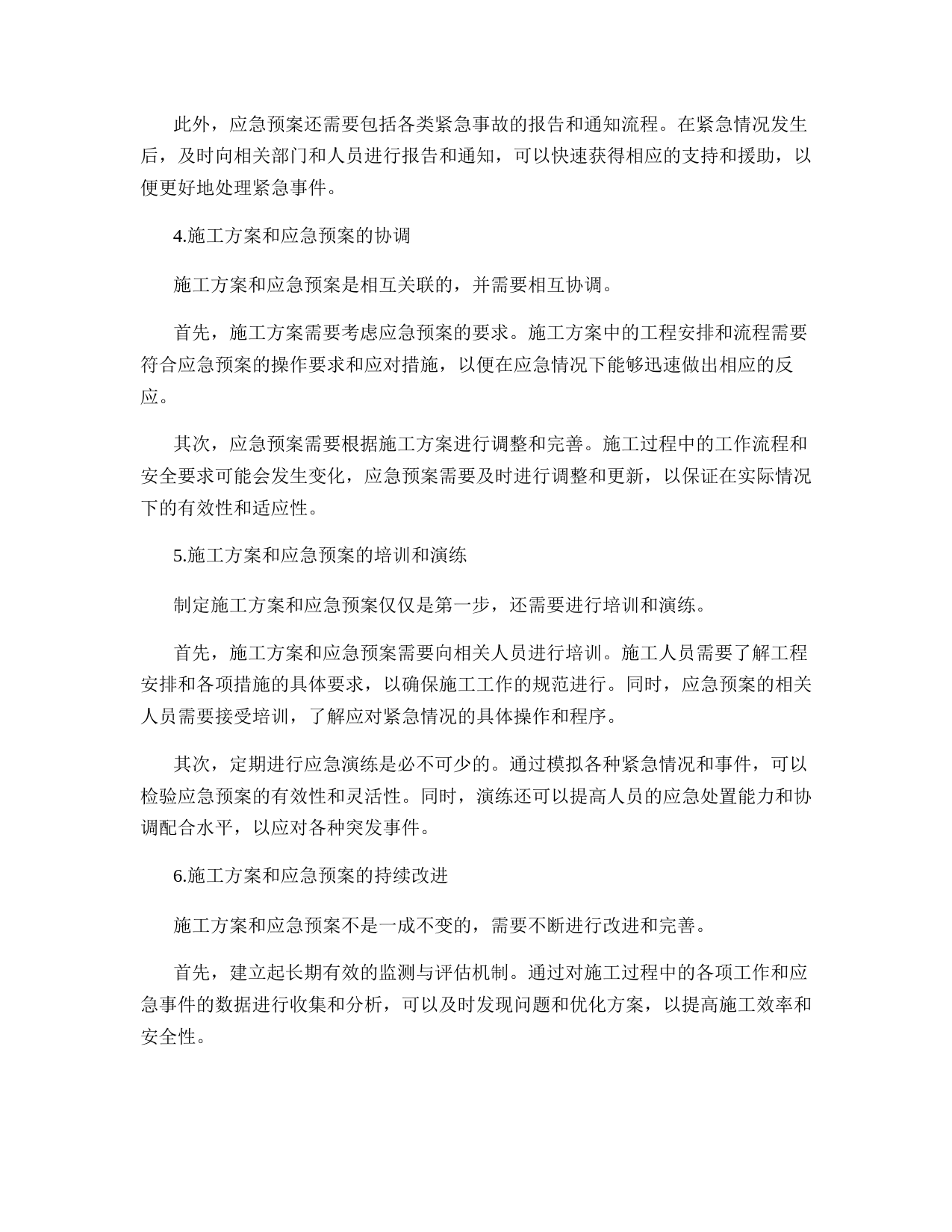 此外，应急预案还需要包括各类紧急事故的报告和通知流程。在紧急情况发生后，及时向相关部门和人员进行报告和通知，可以快速获得相应的支持和援助，以便更好地处理紧急事件。

4.施工方案和应急预案的协调

施工方案和应急预案是相互关联的，并需要相互协调。

首先，施工方案需要考虑应急预案的要求。施工方案中的工程安排和流程需要符合应急预案的操作要求和应对措施，以便在应急情况下能够迅速做出相应的反应。

其次，应急预案需要根据施工方案进行调整和完善。施工过程中的工作流程和安全要求可能会发生变化，应急预案需要及时进行调整和更新，以保证在实际情况下的有效性和适应性。

5.施工方案和应急预案的培训和演练

制定施工方案和应急预案仅仅是第一步，还需要进行培训和演练。

首先，施工方案和应急预案需要向相关人员进行培训。施工人员需要了解工程安排和各项措施的具体要求，以确保施工工作的规范进行。同时，应急预案的相关人员需要接受培训，了解应对紧急情况的具体操作和程序。

其次，定期进行应急演练是必不可少的。通过模拟各种紧急情况和事件，可以检验应急预案的有效性和灵活性。同时，演练还可以提高人员的应急处置能力和协调配合水平，以应对各种突发事件。

6.施工方案和应急预案的持续改进

施工方案和应急预案不是一成不变的，需要不断进行改进和完善。

首先，建立起长期有效的监测与评估机制。通过对施工过程中的各项工作和应急事件的数据进行收集和分析，可以及时发现问题和优化方案，以提高施工效率和安全性。